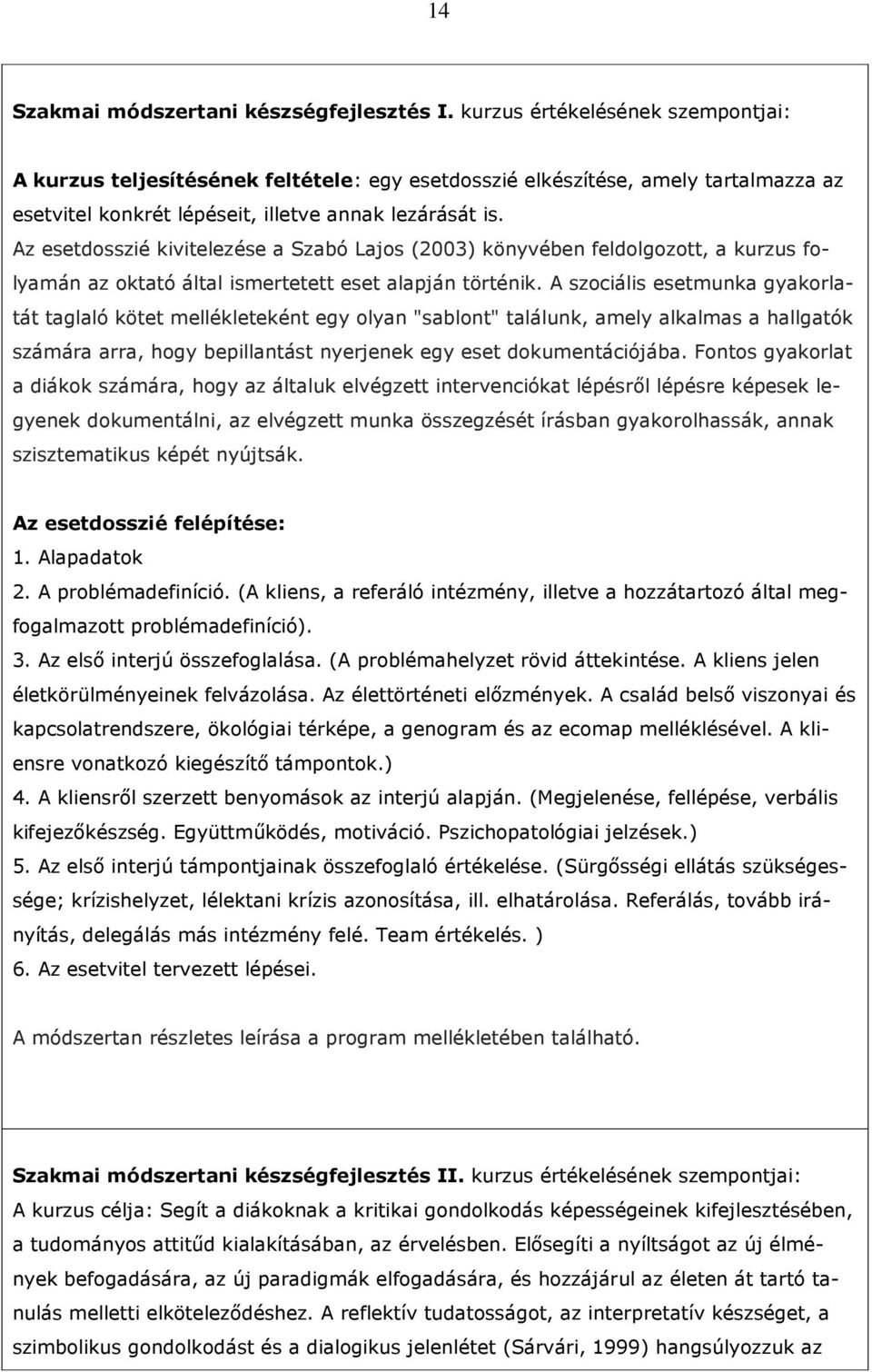 14

Szakmai módszertani készségfejlesztés I. kurzus értékelésének szempontjai:

A kurzus teljesítésének feltétele: egy esetdosszié elkészítése, amely tartalmazza az esetvitel konkrét lépéseit, illetve annak lezárását is.
Az esetdosszié kivitelezése a Szabó Lajos (2003) könyvében feldolgozott, a kurzus folyamán az oktató által ismertetett eset alapján történik. A szociális esetmunka gyakorlatát taglaló kötet mellékleteként egy olyan "sablont" találunk, amely alkalmas a hallgatók számára arra, hogy bepillantást nyerjenek egy eset dokumentációjába. Fontos gyakorlat a diákok számára, hogy az általuk elvégzett intervenciókat lépésről lépésre képesek legyenek dokumentálni, az elvégzett munka összegzését írásban gyakorolhassák, annak szisztematikus képét nyújtsák.

Az esetdosszié felépítése:
1. Alapadatok
2. A problémadefiníció. (A kliens, a referáló intézmény, illetve a hozzátartozó által megfogalmazott problémadefiníció).
3. Az első interjú összefoglalása. (A problémahelyzet rövid áttekintése. A kliens jelen életkörülményeinek felvázolása. Az élettörténeti előzmények. A család belső viszonyai és kapcsolatrendszere, ökológiai térképe, a genogram és az ecomap mellékléssével. A kliensre vonatkozó kiegészítő támpontok.)
4. A kliensről szerzett benyomások az interjú alapján. (Megjelenése, fellépése, verbális kifejezőkészség. Együttműködés, motiváció. Pszichopatológiai jelzések.)
5. Az első interjú támpontjainak összefoglaló értékelése. (Sürgősségi ellátás szükségessége; krízishelyzet, lélektani krízis azonosítása, ill. elhatárolása. Referálás, tovább irányítás, delegálás más intézmény felé. Team értékelés. )
6. Az esetvitel tervezett lépései.

A módszertan részletes leírása a program mellékletében található.

Szakmai módszertani készségfejlesztés II. kurzus értékelésének szempontjai:
A kurzus célja: Segít a diákoknak a kritikai gondolkodás képességeinek kifejlesztésében, a tudományos attitűd kialakításában, az érvelésben. Elősegíti a nyíltságot az új élmények befogadására, az új paradigmák elfogadására, és hozzájárul az életen át tartó tanulás melletti elköteleződéshez. A reflektív tudatosságot, az interpretatív készséget, a szimbolikus gondolkodást és a dialogikus jelenlétet (Sárvári, 1999) hangsúlyozzuk az